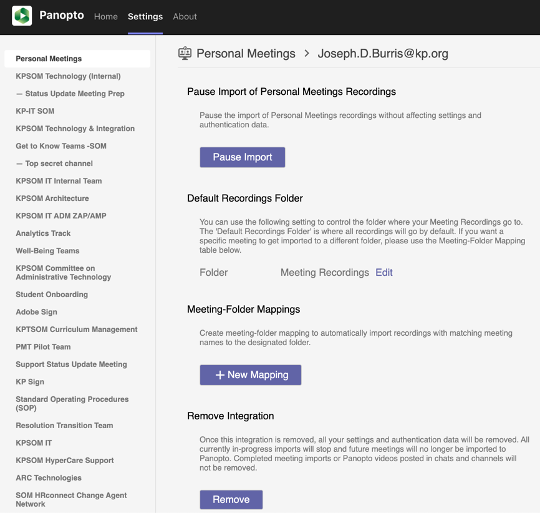 Panopto Home Settings About

Personal Meetings
KPSOM Technology (Internal)
— Status Update Meeting Prep
KP-IT SOM
KPSOM Technology & Integration
Get to Know Teams -SOM
— Top secret channel
KPSOM IT Internal Team
KPSOM Architecture
KPSOM IT ADM ZAP/AMP
Analytics Track
Well-Being Teams
KPSOM Committee on Administrative Technology
Student Onboarding
Adobe Sign
KPTSOM Curriculum Management
PMT Pilot Team
Support Status Update Meeting
KP Sign
Standard Operating Procedures (SOP)
Resolution Transition Team
KPSOM IT
KPSOM HyperCare Support
ARC Technologies
SOM HRconnect Change Agent Network

Personal Meetings > Joseph.D.Burris@kp.org

Pause Import of Personal Meetings Recordings

Pause the import of Personal Meetings recordings without affecting settings and authentication data.

Pause Import

Default Recordings Folder

You can use the following setting to control the folder where your Meeting Recordings go to. The 'Default Recordings Folder' is where all recordings will go by default. If you want a specific meeting to get imported to a different folder, please use the Meeting-Folder Mapping table below.

Folder Meeting Recordings Edit

Meeting-Folder Mappings

Create meeting-folder mapping to automatically import recordings with matching meeting names to the designated folder.

+ New Mapping

Remove Integration

Once this integration is removed, all your settings and authentication data will be removed. All currently in-progress imports will stop and future meetings will no longer be imported to Panopto. Completed meeting imports or Panopto videos posted in chats and channels will not be removed.

Remove